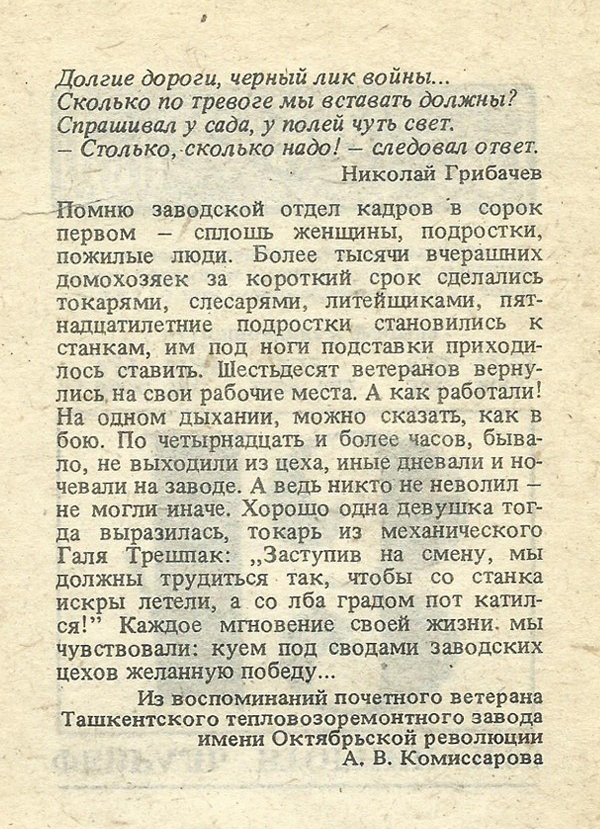 Долгие дороги, черный лик войны...
Сколько по тревоге мы вставать должны?
Спрашивал у сада, у полей чуть свет.
– Столько, сколько надо! – следовал ответ.
Николай Грибачев

Помню заводской отдел кадров в сорок первом – сплошь женщины, подростки, пожилые люди. Более тысячи вчерашних домохозяек за короткий срок сделались токарями, слесарями, литейщиками, пятнадцатилетние подростки становились к станкам, им под ноги подставки приходилось ставить. Шестьдесят ветеранов вернулись на свои рабочие места. А как работали! На одном дыхании, можно сказать, как в бою. По четырнадцать и более часов, бывало, не выходили из цеха, иные дневали и ночевали на заводе. А ведь никто не неволил – не могли иначе. Хорошо одна девушка тогда выразилась, токарь из механического Галя Трешпак: „Заступив на смену, мы должны трудиться так, чтобы со станка искры летели, а со лба градом пот катился!" Каждое мгновение своей жизни мы чувствовали: куем под сводами заводских цехов желанную победу...

Из воспоминаний почетного ветерана Ташкентского тепловозоремонтного завода имени Октябрьской революции
А. В. Комиссарова